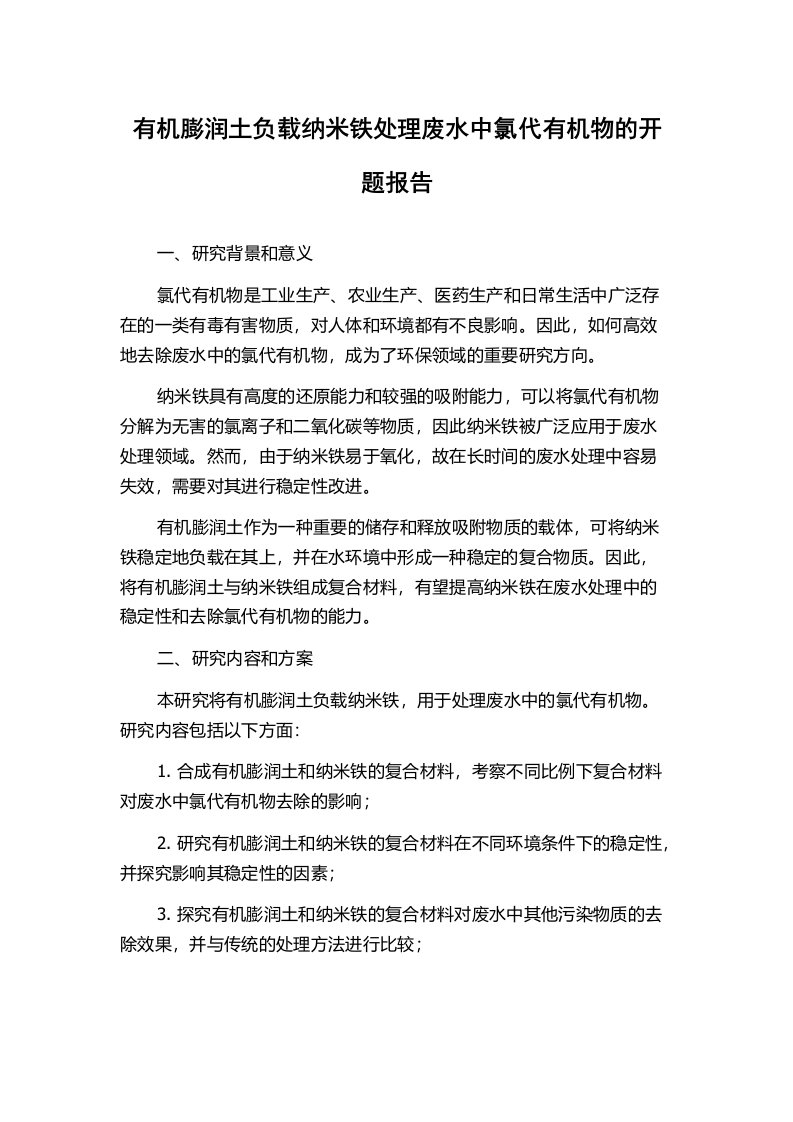 有机膨润土负载纳米铁处理废水中氯代有机物的开题报告

一、研究背景和意义

氯代有机物是工业生产、农业生产、医药生产和日常生活中广泛存在的一类有毒有害物质，对人体和环境都有不良影响。因此，如何高效地去除废水中的氯代有机物，成为了环保领域的重要研究方向。

纳米铁具有高度的还原能力和较强的吸附能力，可以将氯代有机物分解为无害的氯离子和二氧化碳等物质，因此纳米铁被广泛应用于废水处理领域。然而，由于纳米铁易于氧化，故在长时间的废水处理中容易失效，需要对其进行稳定性改进。

有机膨润土作为一种重要的储存和释放吸附物质的载体，可将纳米铁稳定地负载在其上，并在水环境中形成一种稳定的复合物质。因此，将有机膨润土与纳米铁组成复合材料，有望提高纳米铁在废水处理中的稳定性和去除氯代有机物的能力。

二、研究内容和方案

本研究将有机膨润土负载纳米铁，用于处理废水中的氯代有机物。研究内容包括以下方面：

1. 合成有机膨润土和纳米铁的复合材料，考察不同比例下复合材料对废水中氯代有机物去除的影响；

2. 研究有机膨润土和纳米铁的复合材料在不同环境条件下的稳定性，并探究影响其稳定性的因素；

3. 探究有机膨润土和纳米铁的复合材料对废水中其他污染物质的去除效果，并与传统的处理方法进行比较；